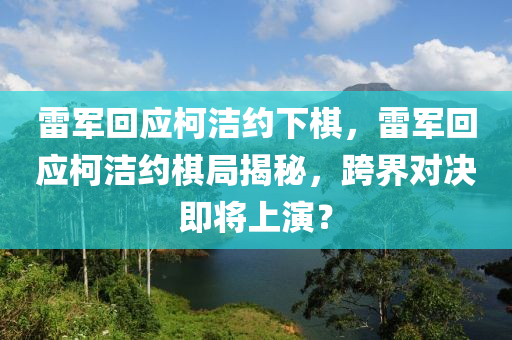 雷军回应柯洁约下棋，雷军回应柯洁约棋局揭秘，跨界对决即将上演？